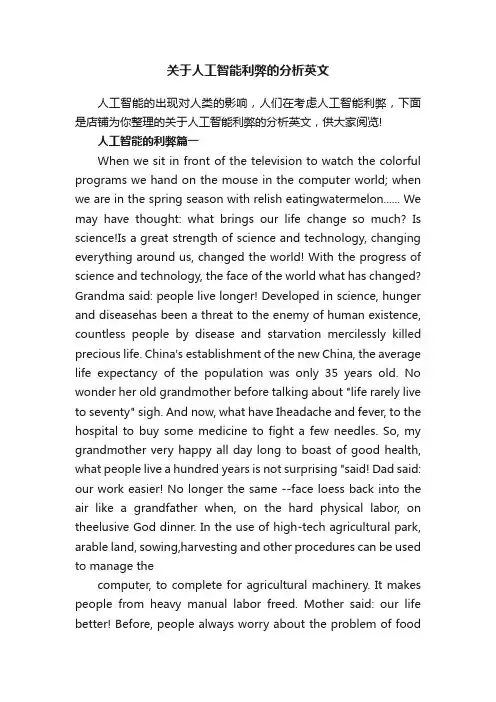 关于人工智能利弊的分析英文

人工智能的出现对人类的影响，人们在考虑人工智能利弊，下面是店铺为你整理的关于人工智能利弊的分析英文，供大家阅览!

人工智能的利弊篇一

When we sit in front of the television to watch the colorful programs we hand on the mouse in the computer world; when we are in the spring season with relish eatingwatermelon...... We may have thought: what brings our life change so much? Is science!Is a great strength of science and technology, changing everything around us, changed the world! With the progress of science and technology, the face of the world what has changed? Grandma said: people live longer! Developed in science, hunger and diseasehas been a threat to the enemy of human existence, countless people by disease and starvation mercilessly killed precious life. China's establishment of the new China, the average life expectancy of the population was only 35 years old. No wonder her old grandmother before talking about "life rarely live to seventy" sigh. And now, what have Iheadache and fever, to the hospital to buy some medicine to fight a few needles. So, my grandmother very happy all day long to boast of good health, what people live a hundred years is not surprising "said! Dad said: our work easier! No longer the same --face loess back into the air like a grandfather when, on the hard physical labor, on theelusive God dinner. In the use of high-tech agricultural park, arable land, sowing,harvesting and other procedures can be used to manage the

computer, to complete for agricultural machinery. It makes people from heavy manual labor freed. Mother said: our life better! Before, people always worry about the problem of food